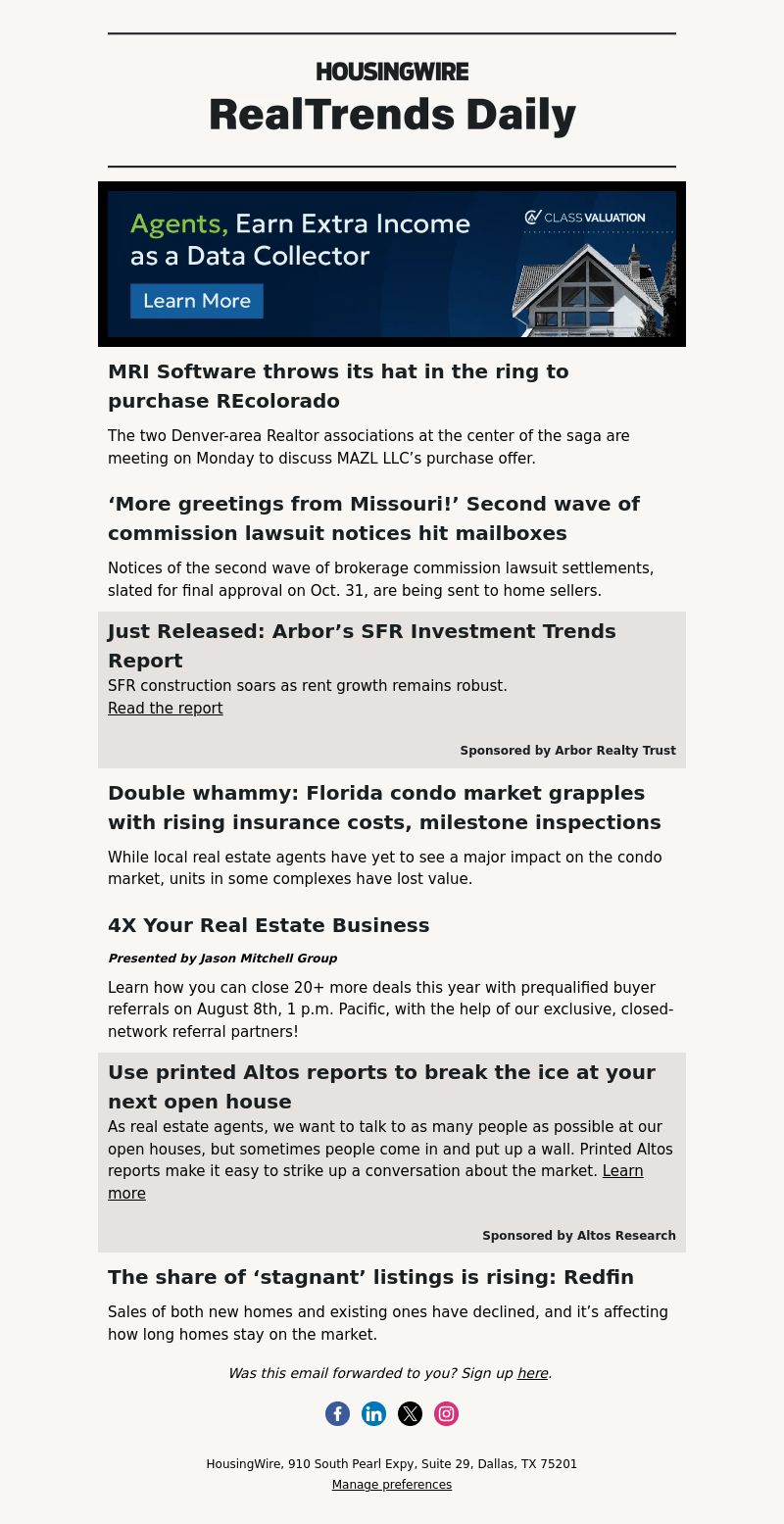 HOUSINGWIRE
RealTrends Daily

Agents, Earn Extra Income as a Data Collector
Learn More
CLASS VALUATION

MRI Software throws its hat in the ring to purchase REcolorado

The two Denver-area Realtor associations at the center of the saga are meeting on Monday to discuss MAZL LLC's purchase offer.

'More greetings from Missouri!' Second wave of commission lawsuit notices hit mailboxes

Notices of the second wave of brokerage commission lawsuit settlements, slated for final approval on Oct. 31, are being sent to home sellers.

Just Released: Arbor's SFR Investment Trends Report

SFR construction soars as rent growth remains robust.
Read the report

Sponsored by Arbor Realty Trust

Double whammy: Florida condo market grapples with rising insurance costs, milestone inspections

While local real estate agents have yet to see a major impact on the condo market, units in some complexes have lost value.

4X Your Real Estate Business

Presented by Jason Mitchell Group

Learn how you can close 20+ more deals this year with prequalified buyer referrals on August 8th, 1 p.m. Pacific, with the help of our exclusive, closed-network referral partners!

Use printed Altos reports to break the ice at your next open house

As real estate agents, we want to talk to as many people as possible at our open houses, but sometimes people come in and put up a wall. Printed Altos reports make it easy to strike up a conversation about the market. Learn more

Sponsored by Altos Research

The share of 'stagnant' listings is rising: Redfin

Sales of both new homes and existing ones have declined, and it's affecting how long homes stay on the market.

Was this email forwarded to you? Sign up here.

HousingWire, 910 South Pearl Expy, Suite 29, Dallas, TX 75201
Manage preferences